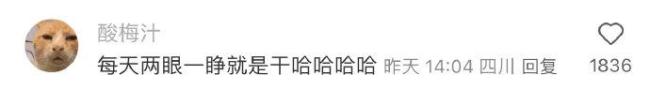 酸梅汁
每天两眼一睁就是干哈哈哈哈 昨天 14:04 四川 回复
1836